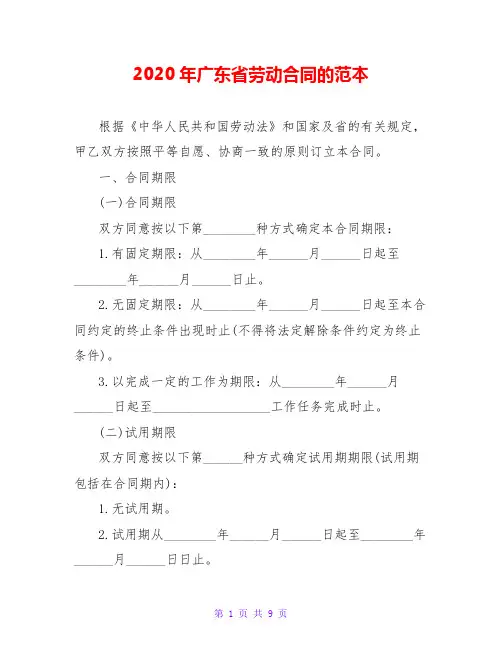 2020年广东省劳动合同的范本

根据《中华人民共和国劳动法》和国家及省的有关规定，甲乙双方按照平等自愿、协商一致的原则订立本合同。

一、合同期限

(一)合同期限

双方同意按以下第________种方式确定本合同期限：

1.有固定期限：从________年______月______日起至________年______月______日止。

2.无固定期限：从________年______月______日起至本合同约定的终止条件出现时止(不得将法定解除条件约定为终止条件)。

3.以完成一定的工作为期限：从________年______月______日起至__________________工作任务完成时止。

(二)试用期限

双方同意按以下第______种方式确定试用期期限(试用期包括在合同期内)：

1.无试用期。

2.试用期从________年______月______日起至________年______月______日日止。

第 1 页 共 9 页